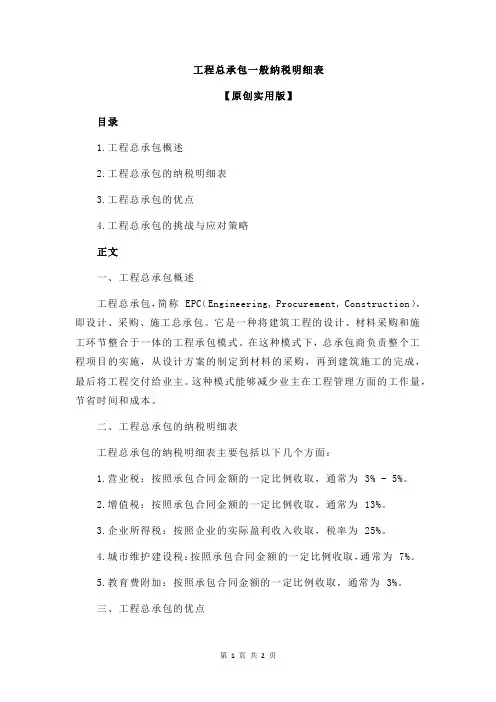 工程总承包一般纳税明细表

【原创实用版】

目录

1.工程总承包概述

2.工程总承包的纳税明细表

3.工程总承包的优点

4.工程总承包的挑战与应对策略

正文

一、工程总承包概述

工程总承包，简称 EPC（Engineering，Procurement，Construction），即设计、采购、施工总承包。它是一种将建筑工程的设计、材料采购和施工环节整合于一体的工程承包模式。在这种模式下，总承包商负责整个工程项目的实施，从设计方案的制定到材料的采购，再到建筑施工的完成，最后将工程交付给业主。这种模式能够减少业主在工程管理方面的工作量，节省时间和成本。

二、工程总承包的纳税明细表

工程总承包的纳税明细表主要包括以下几个方面：

1.营业税：按照承包合同金额的一定比例收取，通常为 3% - 5%。

2.增值税：按照承包合同金额的一定比例收取，通常为 13%。

3.企业所得税：按照企业的实际盈利收入收取，税率为 25%。

4.城市维护建设税：按照承包合同金额的一定比例收取，通常为 7%。

5.教育费附加：按照承包合同金额的一定比例收取，通常为 3%。

三、工程总承包的优点

第 1 页 共 2 页